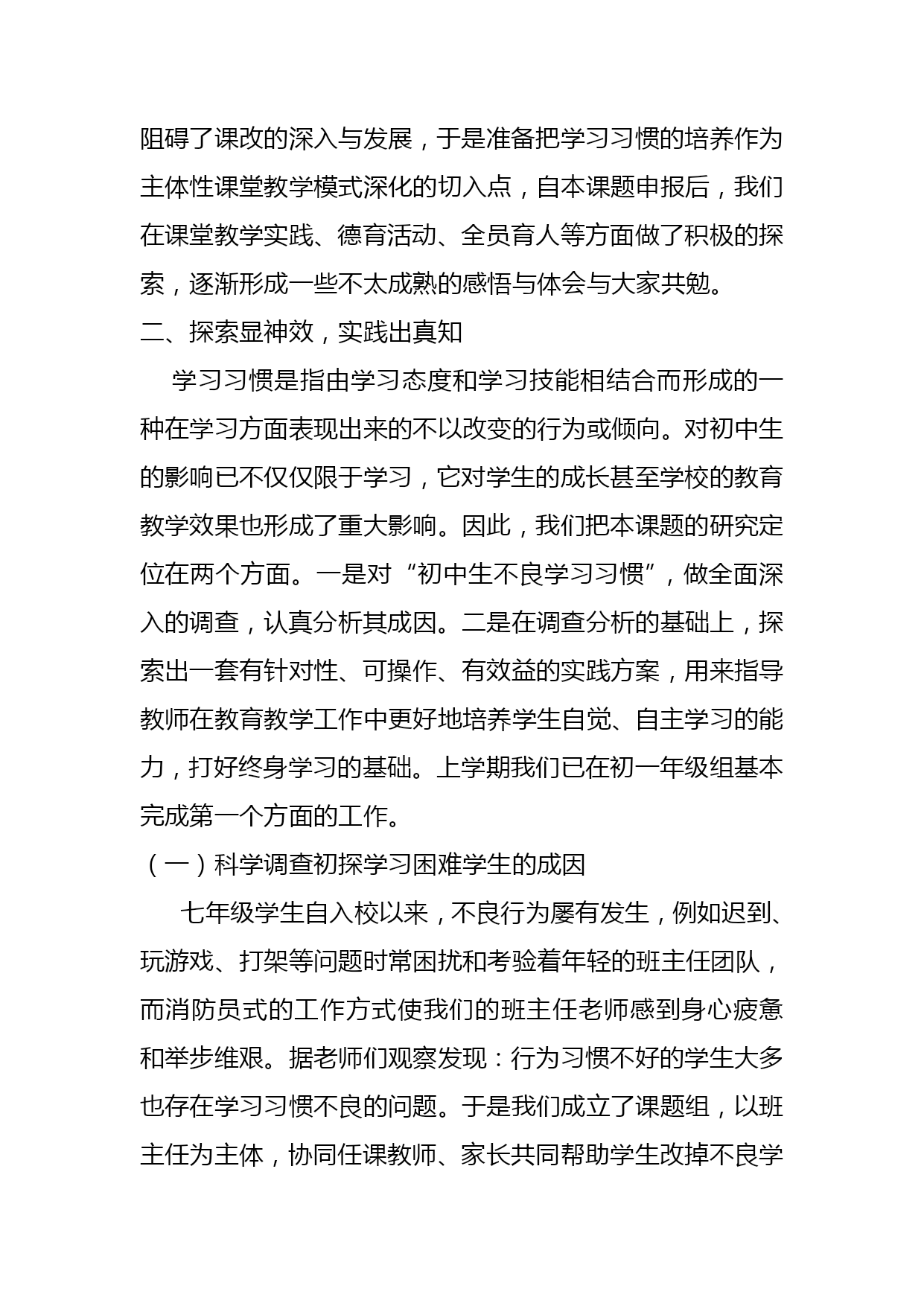 阻碍了课改的深入与发展，于是准备把学习习惯的培养作为主体性课堂教学模式深化的切入点，自本课题申报后，我们在课堂教学实践、德育活动、全员育人等方面做了积极的探索，逐渐形成一些不太成熟的感悟与体会与大家共勉。

二、探索显神效，实践出真知

学习习惯是指由学习态度和学习技能相结合而形成的一种在学习方面表现出来的不以改变的行为或倾向。对初中生的影响已不仅仅限于学习，它对学生的成长甚至学校的教育教学效果也形成了重大影响。因此，我们把本课题的研究定位在两个方面。一是对“初中生不良学习习惯”，做全面深入的调查，认真分析其成因。二是在调查分析的基础上，探索出一套有针对性、可操作、有效益的实践方案，用来指导教师在教育教学工作中更好地培养学生自觉、自主学习的能力，打好终身学习的基础。上学期我们已在初一年级组基本完成第一个方面的工作。

（一）科学调查初探学习困难学生的成因

七年级学生自入校以来，不良行为屡有发生，例如迟到、玩游戏、打架等问题时常困扰和考验着年轻的班主任团队，而消防员式的工作方式使我们的班主任老师感到身心疲惫和举步维艰。据老师们观察发现：行为习惯不好的学生大多也存在学习习惯不良的问题。于是我们成立了课题组，以班主任为主体，协同任课教师、家长共同帮助学生改掉不良学